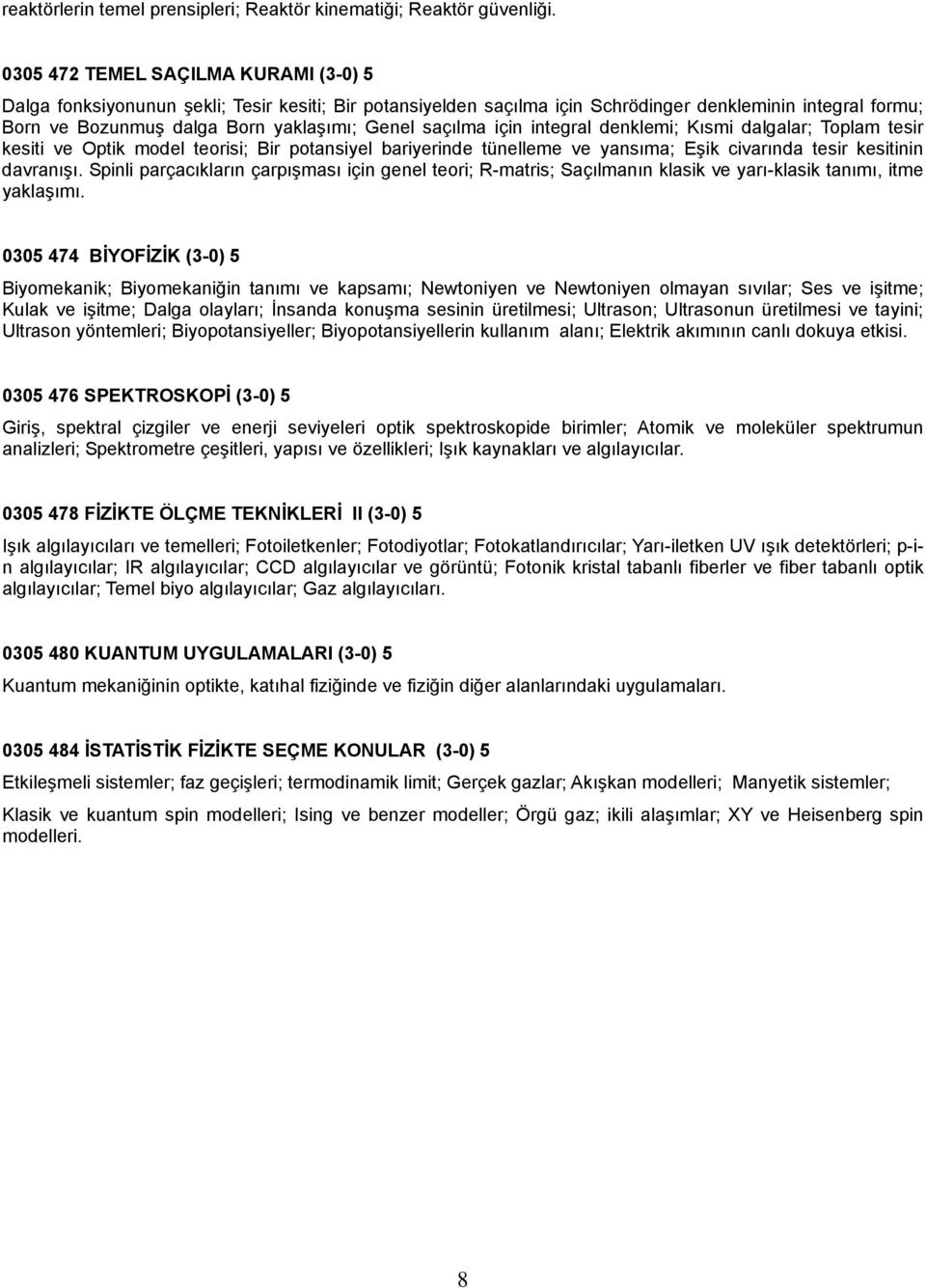 reaktörlerin temel prensipleri; Reaktör kinematiği; Reaktör güvenliği.

0305 472 TEMEL SAÇILMA KURAMI (3-0) 5

Dalga fonksiyonunun şekli; Tesir kesiti; Bir potansiyelden saçılma için Schrödinger denkleminin integral formu; Born ve Bozunmuş dalga Born yaklaşımı; Genel saçılma için integral denklemi; Kısmi dalgalar; Toplam tesir kesiti ve Optik model teorisi; Bir potansiyel bariyerinde tünelleme ve yansıma; Eşik civarında tesir kesitinin davranışı. Spinli parçacıkların çarpışması için genel teori; R-matris; Saçılmanın klasik ve yarı-klasik tanımı, itme yaklaşımı.

0305 474 BİYOFİZİK (3-0) 5

Biyomekanik; Biyomekaniğin tanımı ve kapsamı; Newtoniyen ve Newtoniyen olmayan sıvılar; Ses ve işitme; Kulak ve işitme; Dalga olayları; İnsanda konuşma sesinin üretilmesi; Ultrason; Ultrasonun üretilmesi ve tayini; Ultrason yöntemleri; Biyopotansiyeller; Biyopotansiyellerin kullanım alanı; Elektrik akımının canlı dokuya etkisi.

0305 476 SPEKTROSKOPİ (3-0) 5

Giriş, spektral çizgiler ve enerji seviyeleri optik spektroskopide birimler; Atomik ve moleküler spektrumun analizleri; Spektrometre çeşitleri, yapısı ve özellikleri; Işık kaynakları ve algılayıcılar.

0305 478 FİZİKTE ÖLÇME TEKNİKLERİ II (3-0) 5

Işık algılayıcıları ve temelleri; Fotoiletkenler; Fotodiyotlar; Fotokatlandırıcılar; Yarı-iletken UV ışık detektörleri; p-i-n algılayıcılar; IR algılayıcılar; CCD algılayıcılar ve görüntü; Fotonik kristal tabanlı fiberler ve fiber tabanlı optik algılayıcılar; Temel biyo algılayıcılar; Gaz algılayıcıları.

0305 480 KUANTUM UYGULAMALARI (3-0) 5

Kuantum mekaniğinin optikte, katıhal fiziğinde ve fiziğin diğer alanlarındaki uygulamaları.

0305 484 İSTATİSTİK FİZİKTE SEÇME KONULAR (3-0) 5

Etkileşmeli sistemler; faz geçişleri; termodinamik limit; Gerçek gazlar; Akışkan modelleri; Manyetik sistemler;

Klasik ve kuantum spin modelleri; Ising ve benzer modeller; Örgü gaz; ikili alaşımlar; XY ve Heisenberg spin modelleri.

8